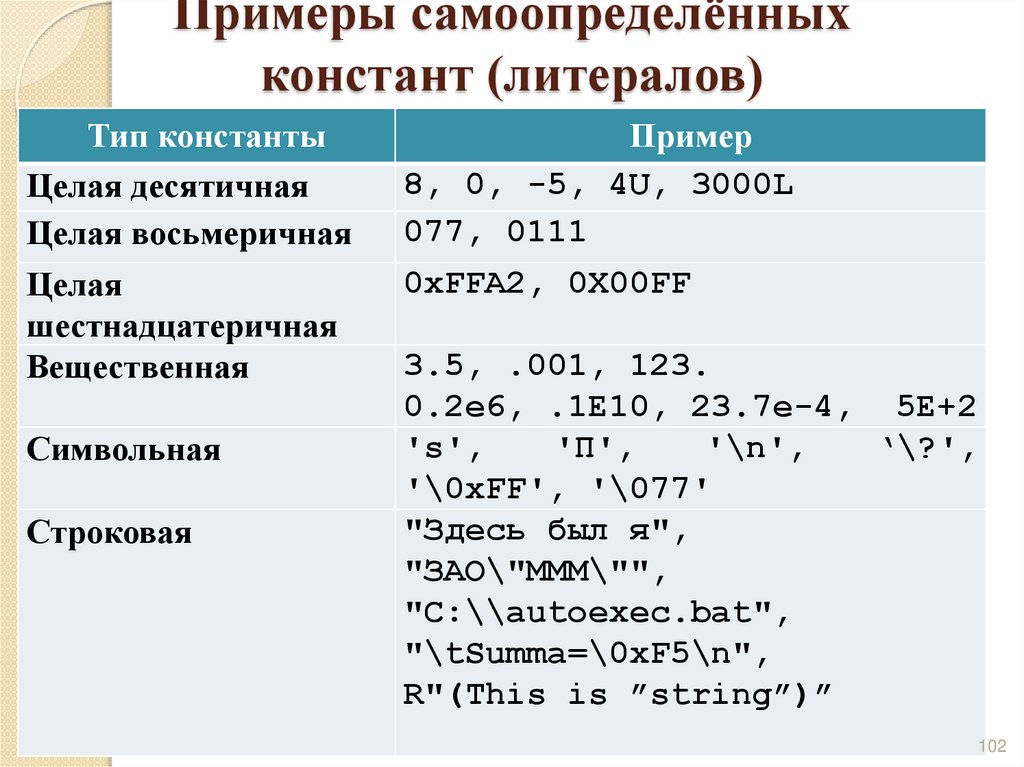 Примеры самоопределённых констант (литералов)

| Тип константы | Пример |
|---|---|
| Целая десятичная | 8, 0, -5, 4U, 3000L |
| Целая восьмеричная | 077, 0111 |
| Целая шестнадцатеричная | 0xFFA2, 0X00FF |
| Вещественная | 3.5, .001, 123. 0.2e6, .1E10, 23.7e-4, 5E+2 |
| Символьная | 's', 'П', '\n', '\?', '\0xFF', '\077' |
| Строковая | "Здесь был я", "ЗАО\"МММ\"", "C:\\autoexec.bat", "\tSumma=\0xF5\n", R"(This is "string")" |

102